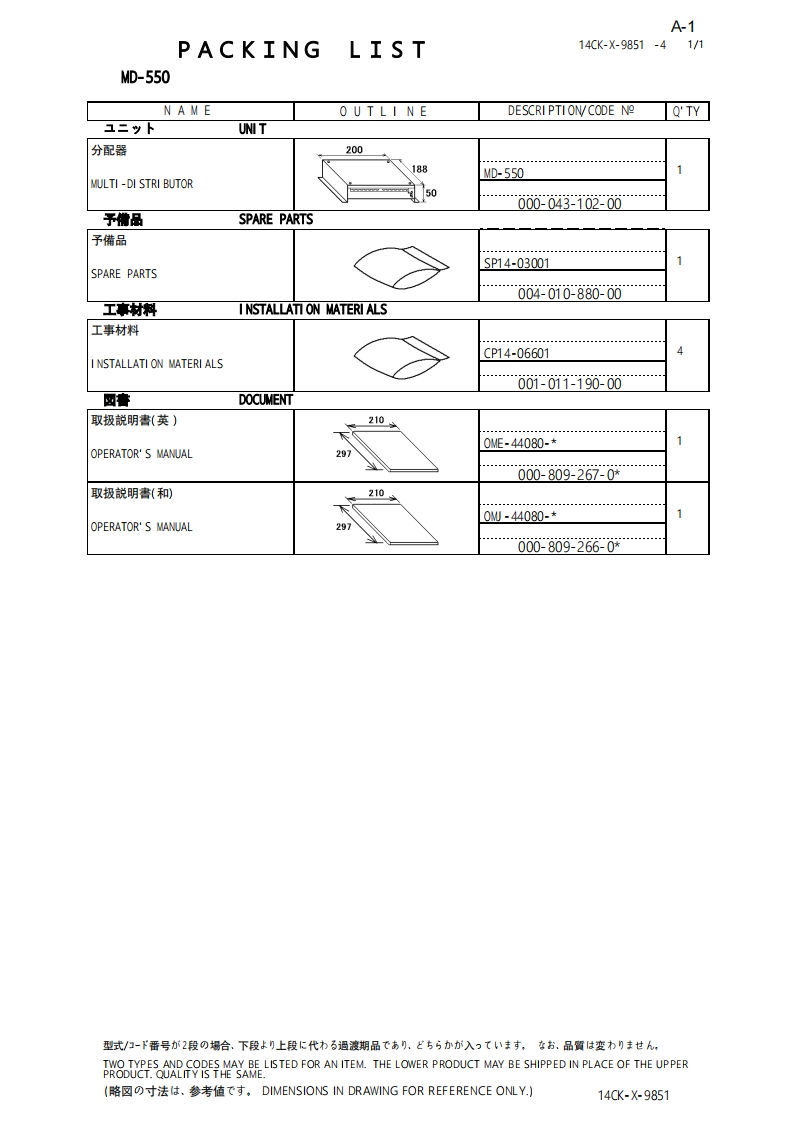 A-1

PACKING LIST

14CK-X-9851 -4 1/1

MD-550

| NAME | OUTLINE | DESCRIPTION/CODE № | Q'TY |
|---|---|---|---|
| ユニット UNIT | | | |
| 分配器 MULTI-DISTRIBUTOR | 200 188 50 | MD-550 000-043-102-00 | 1 |
| 予備品 SPARE PARTS | | | |
| 予備品 SPARE PARTS | | SP14-03001 004-010-880-00 | 1 |
| 工事材料 INSTALLATION MATERIALS | | | |
| 工事材料 INSTALLATION MATERIALS | | CP14-06601 001-011-190-00 | 4 |
| 図書 DOCUMENT | | | |
| 取扱説明書(英) OPERATOR'S MANUAL | 210 297 | OME-44080-* 000-809-267-0* | 1 |
| 取扱説明書(和) OPERATOR'S MANUAL | 210 297 | OMJ-44080-* 000-809-266-0* | 1 |

型式/コード番号が2段の場合、下段より上段に代わる過渡期品であり、どちらかが入っています。 なお、品質は変わりません。
TWO TYPES AND CODES MAY BE LISTED FOR AN ITEM. THE LOWER PRODUCT MAY BE SHIPPED IN PLACE OF THE UPPER PRODUCT. QUALITY IS THE SAME.
(略図の寸法は、参考値です。 DIMENSIONS IN DRAWING FOR REFERENCE ONLY.)

14CK-X-9851